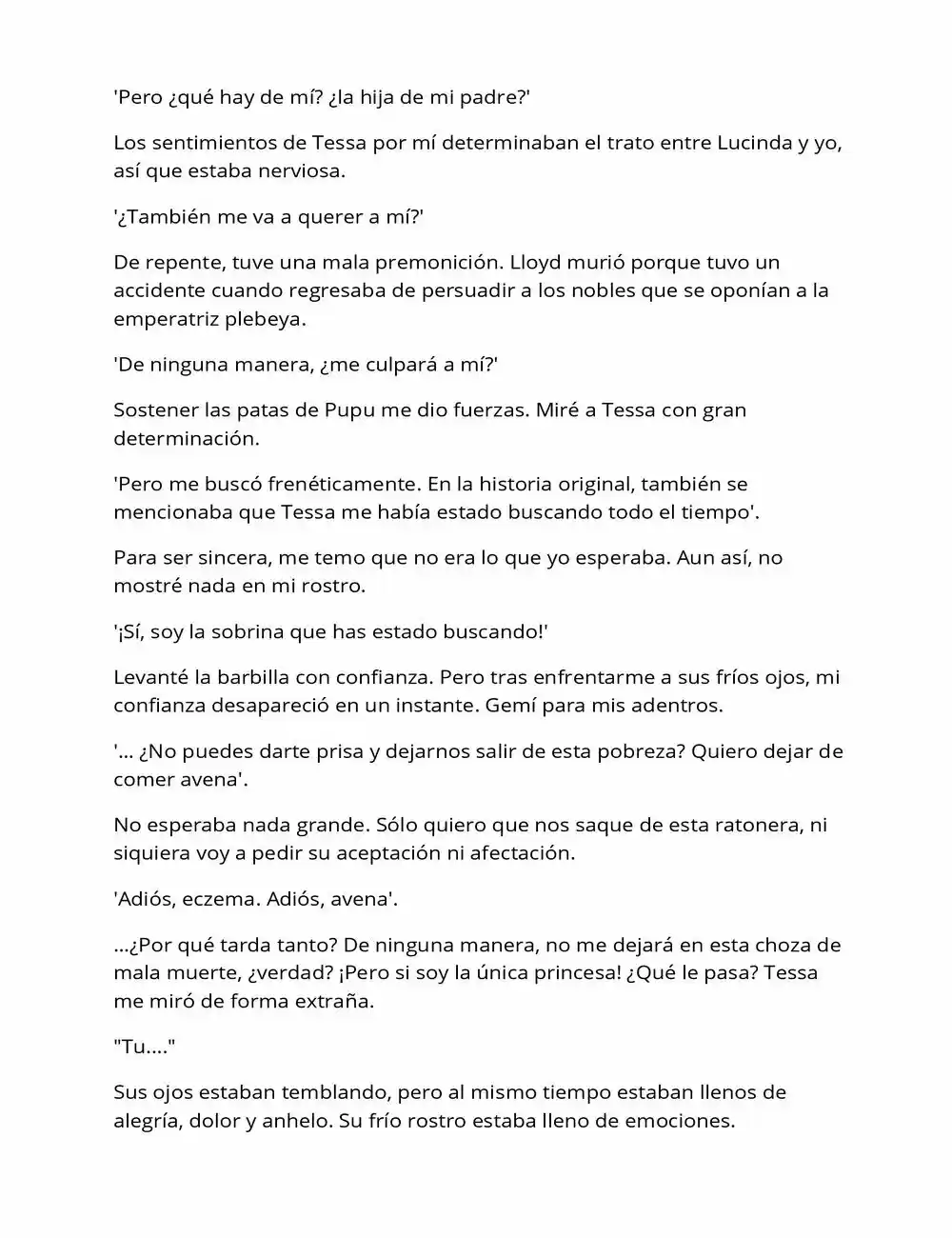 'Pero ¿qué hay de mí? ¿la hija de mi padre?'

Los sentimientos de Tessa por mí determinaban el trato entre Lucinda y yo, así que estaba nerviosa.

'¿También me va a querer a mí?'

De repente, tuve una mala premonición. Lloyd murió porque tuvo un accidente cuando regresaba de persuadir a los nobles que se oponían a la emperatriz plebeya.

'De ninguna manera, ¿me culpará a mí?'

Sostener las patas de Pupu me dio fuerzas. Miré a Tessa con gran determinación.

'Pero me buscó frenéticamente. En la historia original, también se mencionaba que Tessa me había estado buscando todo el tiempo'.

Para ser sincera, me temo que no era lo que yo esperaba. Aun así, no mostré nada en mi rostro.

'¡Sí, soy la sobrina que has estado buscando!'

Levanté la barbilla con confianza. Pero tras enfrentarme a sus fríos ojos, mi confianza desapareció en un instante. Gemí para mis adentros.

'... ¿No puedes darte prisa y dejarnos salir de esta pobreza? Quiero dejar de comer avena'.

No esperaba nada grande. Sólo quiero que nos saque de esta ratonera, ni siquiera voy a pedir su aceptación ni afectación.

'Adiós, eczema. Adiós, avena'.

...¿Por qué tarda tanto? De ninguna manera, no me dejará en esta choza de mala muerte, ¿verdad? ¡Pero si soy la única princesa! ¿Qué le pasa? Tessa me miró de forma extraña.

"Tu...."

Sus ojos estaban temblando, pero al mismo tiempo estaban llenos de alegría, dolor y anhelo. Su frío rostro estaba lleno de emociones.